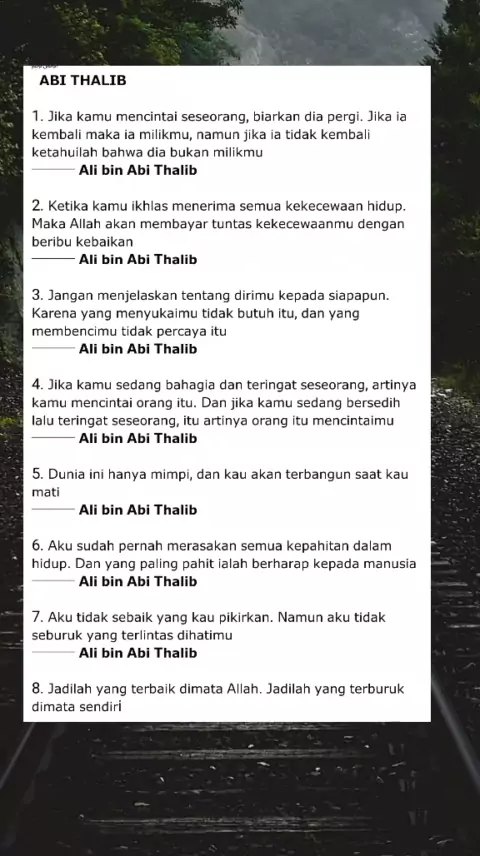 ABI THALIB

1. Jika kamu mencintai seseorang, biarkan dia pergi. Jika ia kembali maka ia milikmu, namun jika ia tidak kembali ketahuilah bahwa dia bukan milikmu
——— Ali bin Abi Thalib

2. Ketika kamu ikhlas menerima semua kekecewaan hidup. Maka Allah akan membayar tuntas kekecewaanmu dengan beribu kebaikan
——— Ali bin Abi Thalib

3. Jangan menjelaskan tentang dirimu kepada siapapun. Karena yang menyukaimu tidak butuh itu, dan yang membencimu tidak percaya itu
——— Ali bin Abi Thalib

4. Jika kamu sedang bahagia dan teringat seseorang, artinya kamu mencintai orang itu. Dan jika kamu sedang bersedih lalu teringat seseorang, itu artinya orang itu mencintaimu
——— Ali bin Abi Thalib

5. Dunia ini hanya mimpi, dan kau akan terbangun saat kau mati
——— Ali bin Abi Thalib

6. Aku sudah pernah merasakan semua kepahitan dalam hidup. Dan yang paling pahit ialah berharap kepada manusia
——— Ali bin Abi Thalib

7. Aku tidak sebaik yang kau pikirkan. Namun aku tidak seburuk yang terlintas dihatimu
——— Ali bin Abi Thalib

8. Jadilah yang terbaik dimata Allah. Jadilah yang terburuk dimata sendiri